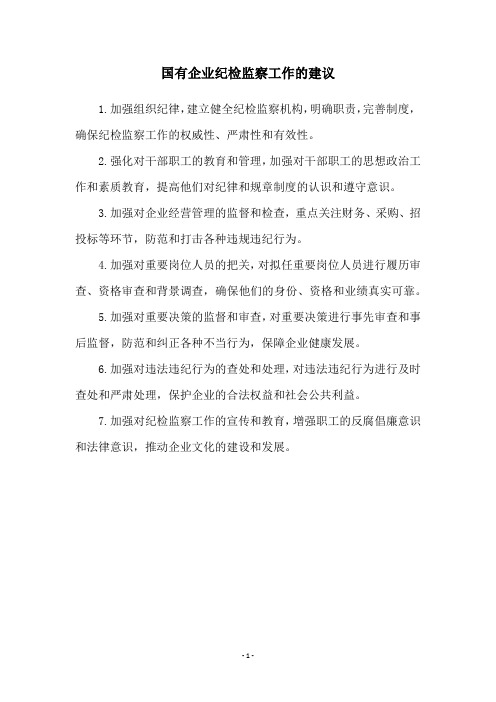 国有企业纪检监察工作的建议

1.加强组织纪律，建立健全纪检监察机构，明确职责，完善制度，确保纪检监察工作的权威性、严肃性和有效性。

2.强化对干部职工的教育和管理，加强对干部职工的思想政治工作和素质教育，提高他们对纪律和规章制度的认识和遵守意识。

3.加强对企业经营管理的监督和检查，重点关注财务、采购、招投标等环节，防范和打击各种违规违纪行为。

4.加强对重要岗位人员的把关，对拟任重要岗位人员进行履历审查、资格审查和背景调查，确保他们的身份、资格和业绩真实可靠。

5.加强对重要决策的监督和审查，对重要决策进行事先审查和事后监督，防范和纠正各种不当行为，保障企业健康发展。

6.加强对违法违纪行为的查处和处理，对违法违纪行为进行及时查处和严肃处理，保护企业的合法权益和社会公共利益。

7.加强对纪检监察工作的宣传和教育，增强职工的反腐倡廉意识和法律意识，推动企业文化的建设和发展。

- 1 -